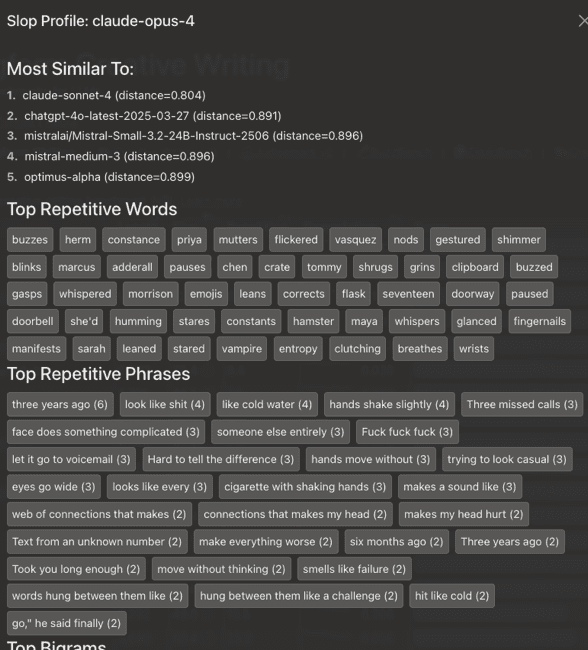 Slop Profile: claude-opus-4

Most Similar To:

1. claude-sonnet-4 (distance=0.804)
2. chatgpt-4o-latest-2025-03-27 (distance=0.891)
3. mistralai/Mistral-Small-3.2-24B-Instruct-2506 (distance=0.896)
4. mistral-medium-3 (distance=0.896)
5. optimus-alpha (distance=0.899)

Top Repetitive Words

buzzes herm constance priya mutters flickered vasquez nods gestured shimmer blinks marcus adderall pauses chen crate tommy shrugs grins clipboard buzzed gasps whispered morrison emojis leans corrects flask seventeen doorway paused doorbell she'd humming stares constants hamster maya whispers glanced fingernails manifests sarah leaned stared vampire entropy clutching breathes wrists

Top Repetitive Phrases

three years ago (6) look like shit (4) like cold water (4) hands shake slightly (4) Three missed calls (3) face does something complicated (3) someone else entirely (3) Fuck fuck fuck (3) let it go to voicemail (3) Hard to tell the difference (3) hands move without (3) trying to look casual (3) eyes go wide (3) looks like every (3) cigarette with shaking hands (3) makes a sound like (3) web of connections that makes (2) connections that makes my head (2) makes my head hurt (2) Text from an unknown number (2) make everything worse (2) six months ago (2) Three years ago (2) Took you long enough (2) move without thinking (2) smells like failure (2) words hung between them like (2) hung between them like a challenge (2) hit like cold (2) go," he said finally (2)

Top Bigrams